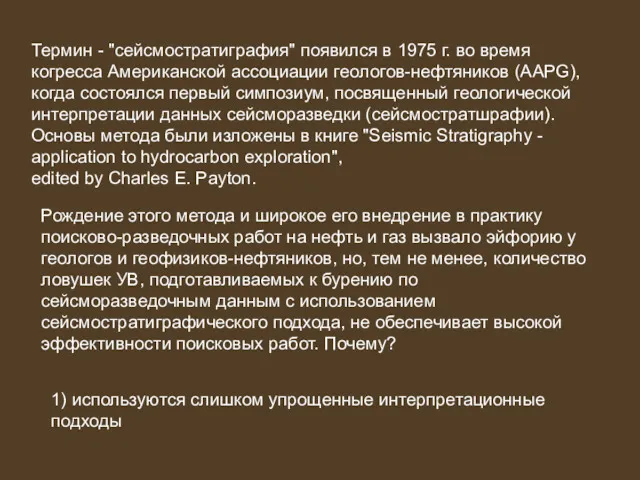 Термин - "сейсмостратиграфия" появился в 1975 г. во время когресса Американской ассоциации геологов-нефтяников (AAPG), когда состоялся первый симпозиум, посвященный геологической интерпретации данных сейсморазведки (сейсмостратшрафии). Основы метода были изложены в книге "Seismic Stratigraphy - application to hydrocarbon exploration",
edited by Charles E. Payton.

Рождение этого метода и широкое его внедрение в практику поисково-разведочных работ на нефть и газ вызвало эйфорию у геологов и геофизиков-нефтяников, но, тем не менее, количество ловушек УВ, подготавливаемых к бурению по сейсморазведочным данным с использованием сейсмостратиграфического подхода, не обеспечивает высокой эффективности поисковых работ. Почему?

1) используются слишком упрощенные интерпретационные подходы